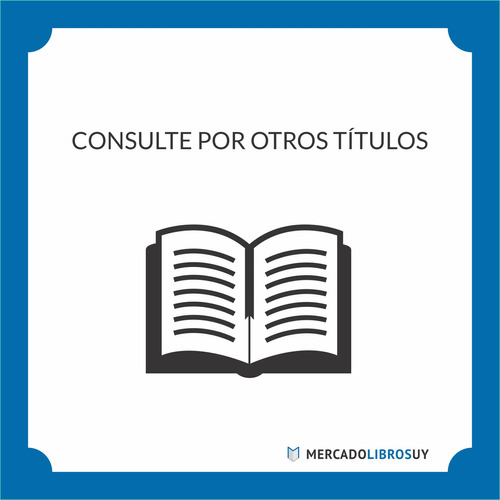 CONSULTE POR OTROS TÍTULOS

MERCADOLIBROSUY